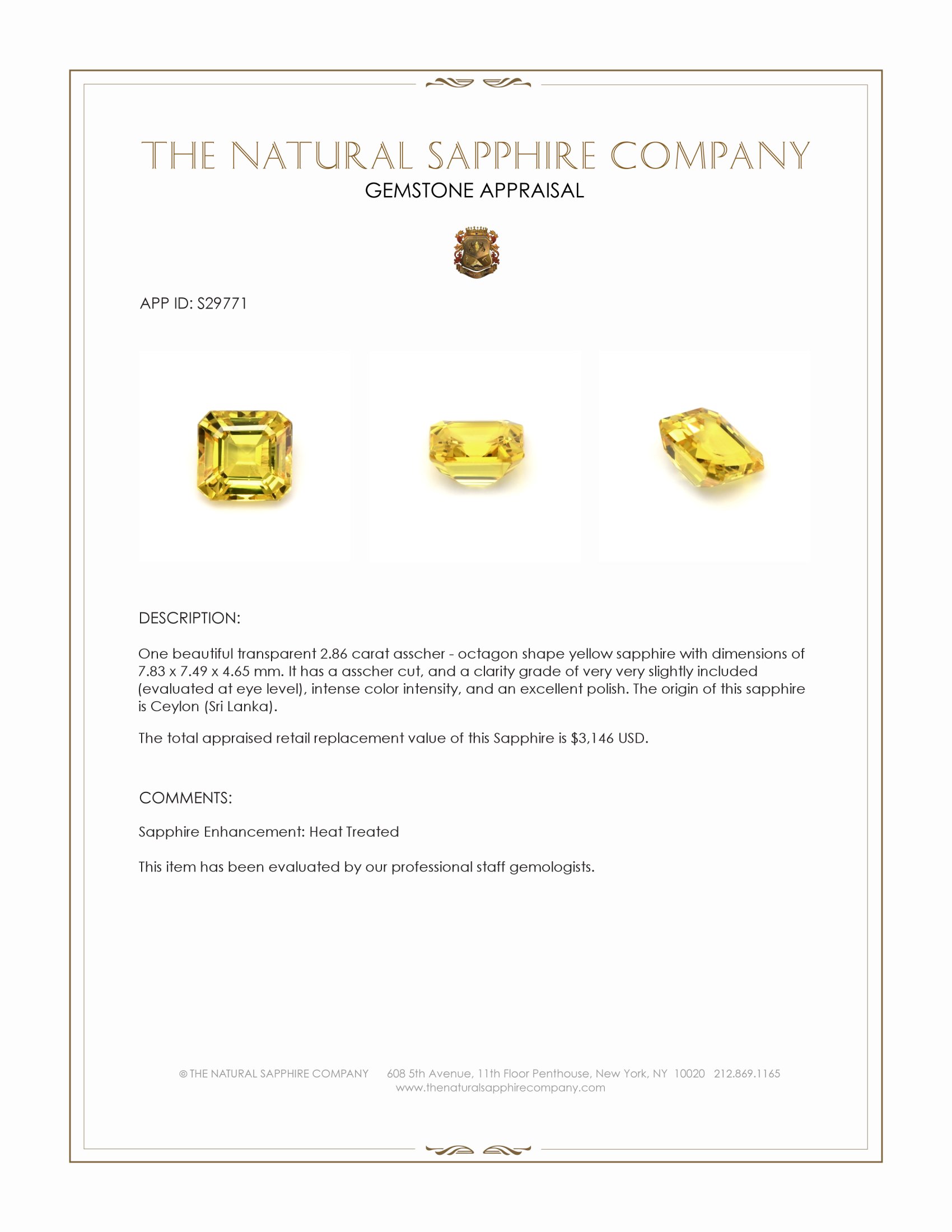 THE NATURAL SAPPHIRE COMPANY
GEMSTONE APPRAISAL

APP ID: S29771

DESCRIPTION:

One beautiful transparent 2.86 carat asscher - octagon shape yellow sapphire with dimensions of 7.83 x 7.49 x 4.65 mm. It has a asscher cut, and a clarity grade of very very slightly included (evaluated at eye level), intense color intensity, and an excellent polish. The origin of this sapphire is Ceylon (Sri Lanka).

The total appraised retail replacement value of this Sapphire is $3,146 USD.

COMMENTS:

Sapphire Enhancement: Heat Treated

This item has been evaluated by our professional staff gemologists.

© THE NATURAL SAPPHIRE COMPANY 608 5th Avenue, 11th Floor Penthouse, New York, NY 10020 212.869.1165
www.thenaturalsapphirecompany.com